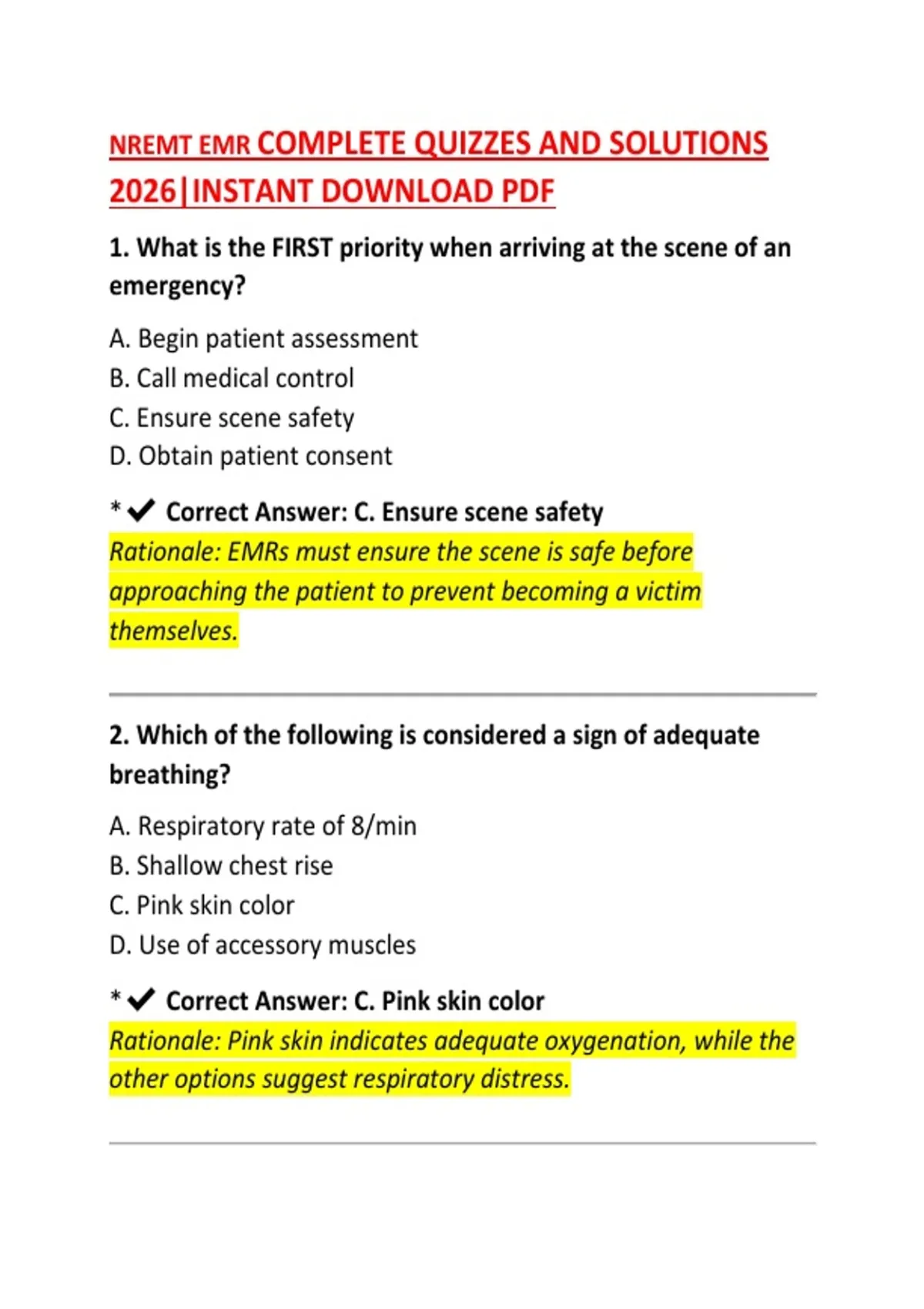 NREMT EMR COMPLETE QUIZZES AND SOLUTIONS 2026|INSTANT DOWNLOAD PDF

1. What is the FIRST priority when arriving at the scene of an emergency?

A. Begin patient assessment
B. Call medical control
C. Ensure scene safety
D. Obtain patient consent

* ✔ Correct Answer: C. Ensure scene safety
Rationale: EMRs must ensure the scene is safe before approaching the patient to prevent becoming a victim themselves.

2. Which of the following is considered a sign of adequate breathing?

A. Respiratory rate of 8/min
B. Shallow chest rise
C. Pink skin color
D. Use of accessory muscles

* ✔ Correct Answer: C. Pink skin color
Rationale: Pink skin indicates adequate oxygenation, while the other options suggest respiratory distress.